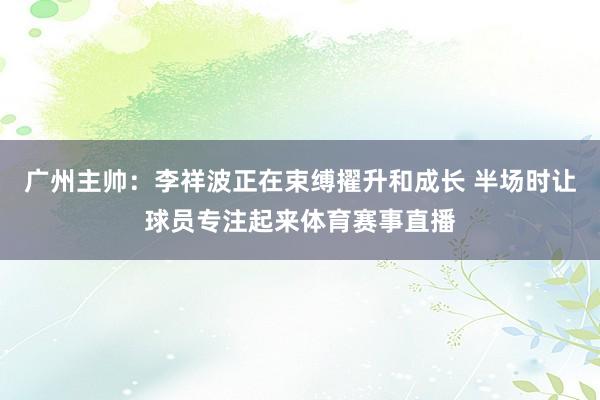 广州主帅：李祥波正在束缚擢升和成长 半场时让球员专注起来体育赛事直播